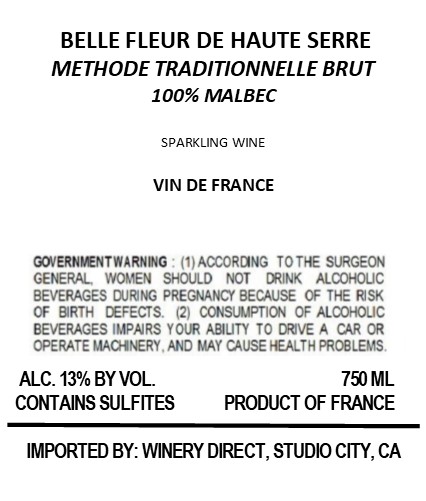 BELLE FLEUR DE HAUTE SERRE
METHODE TRADITIONNELLE BRUT
100% MALBEC

SPARKLING WINE

VIN DE FRANCE

GOVERNMENT WARNING : (1) ACCORDING TO THE SURGEON GENERAL, WOMEN SHOULD NOT DRINK ALCOHOLIC BEVERAGES DURING PREGNANCY BECAUSE OF THE RISK OF BIRTH DEFECTS. (2) CONSUMPTION OF ALCOHOLIC BEVERAGES IMPAIRS YOUR ABILITY TO DRIVE A CAR OR OPERATE MACHINERY, AND MAY CAUSE HEALTH PROBLEMS.

ALC. 13% BY VOL.
CONTAINS SULFITES

750 ML
PRODUCT OF FRANCE

IMPORTED BY: WINERY DIRECT, STUDIO CITY, CA